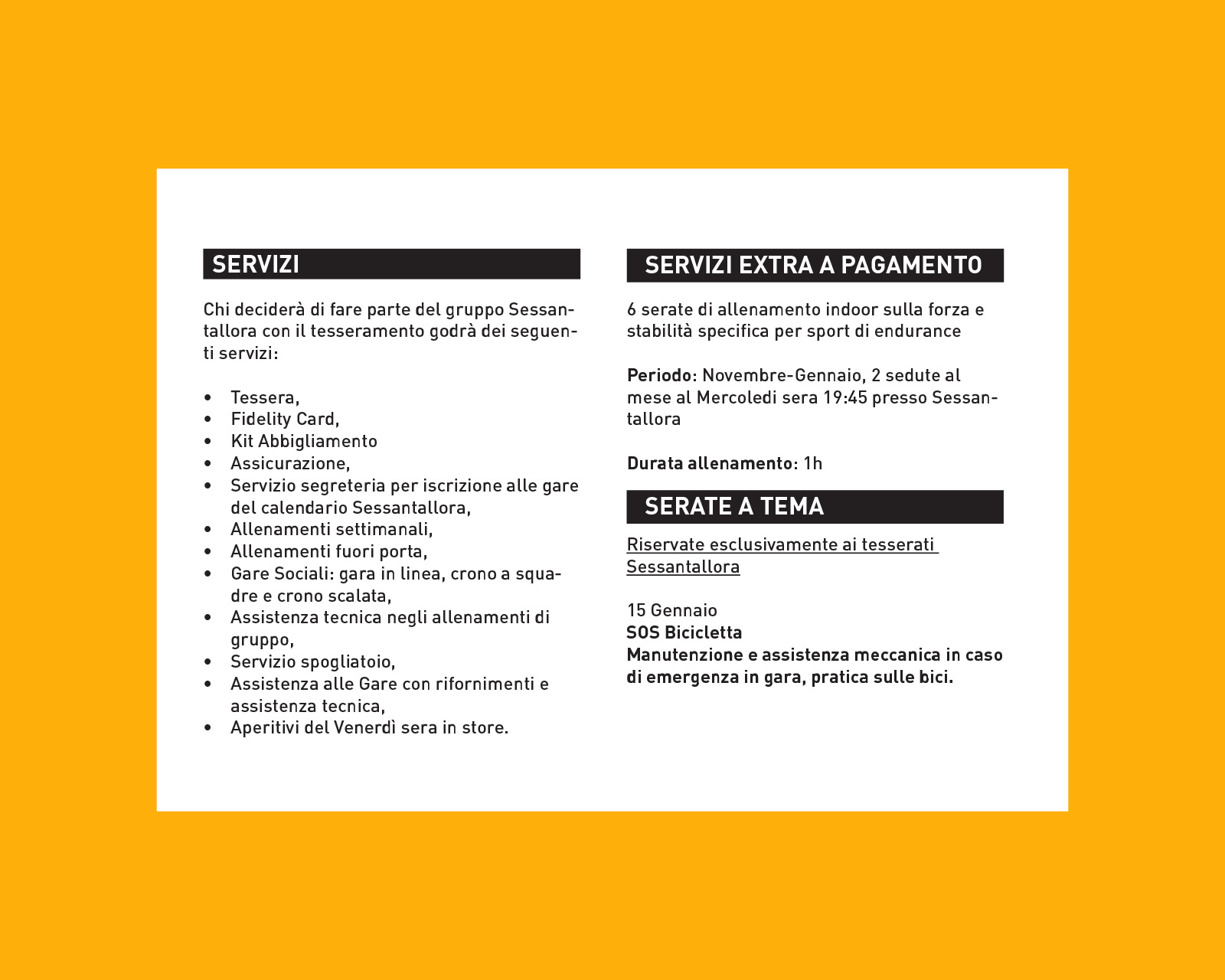 SERVIZI

Chi deciderà di fare parte del gruppo Sessantallora con il tesseramento godrà dei seguenti servizi:

• Tessera,
• Fidelity Card,
• Kit Abbigliamento
• Assicurazione,
• Servizio segreteria per iscrizione alle gare del calendario Sessantallora,
• Allenamenti settimanali,
• Allenamenti fuori porta,
• Gare Sociali: gara in linea, crono a squadre e crono scalata,
• Assistenza tecnica negli allenamenti di gruppo,
• Servizio spogliatoio,
• Assistenza alle Gare con rifornimenti e assistenza tecnica,
• Aperitivi del Venerdì sera in store.

SERVIZI EXTRA A PAGAMENTO

6 serate di allenamento indoor sulla forza e stabilità specifica per sport di endurance

Periodo: Novembre-Gennaio, 2 sedute al mese al Mercoledi sera 19:45 presso Sessantallora

Durata allenamento: 1h

SERATE A TEMA

Riservate esclusivamente ai tesserati Sessantallora

15 Gennaio
SOS Bicicletta
Manutenzione e assistenza meccanica in caso di emergenza in gara, pratica sulle bici.